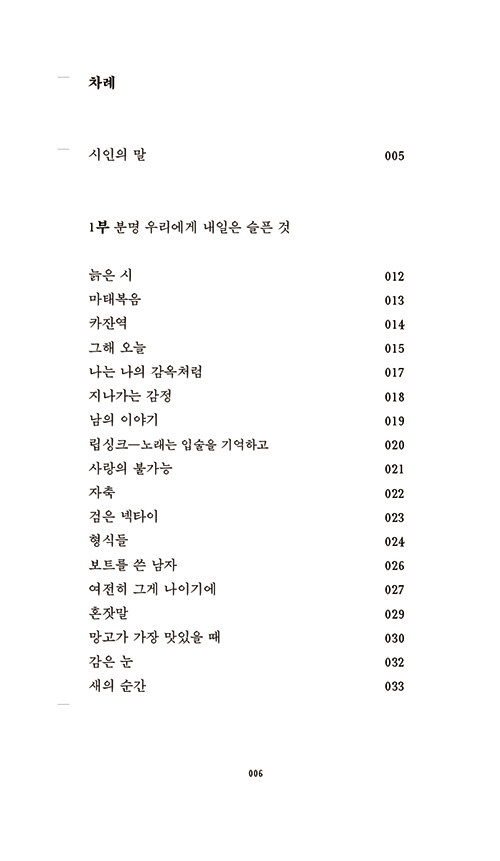 차례

시인의 말 005

1부 분명 우리에게 내일은 슬픈 것

늙은 시 012
마태복음 013
카잔역 014
그해 오늘 015
나는 나의 감옥처럼 017
지나가는 감정 018
남의 이야기 019
립싱크—노래는 입술을 기억하고 020
사랑의 불가능 021
자축 022
검은 넥타이 023
형식들 024
보트를 쓴 남자 026
여전히 그게 나이기에 027
혼잣말 029
망고가 가장 맛있을 때 030
감은 눈 032
새의 순간 033

006